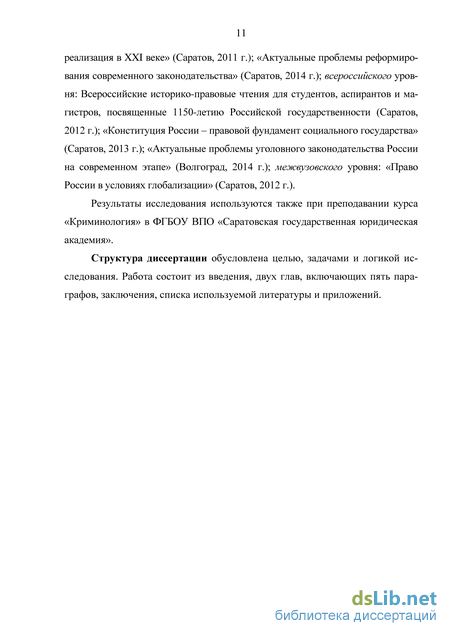 11

реализация в XXI веке» (Саратов, 2011 г.); «Актуальные проблемы реформирования современного законодательства» (Саратов, 2014 г.); всероссийского уровня: Всероссийские историко-правовые чтения для студентов, аспирантов и магистров, посвященные 1150-летию Российской государственности (Саратов, 2012 г.); «Конституция России – правовой фундамент социального государства» (Саратов, 2013 г.); «Актуальные проблемы уголовного законодательства России на современном этапе» (Волгоград, 2014 г.); межвузовского уровня: «Право России в условиях глобализации» (Саратов, 2012 г.).

Результаты исследования используются также при преподавании курса «Криминология» в ФГБОУ ВПО «Саратовская государственная юридическая академия».

Структура диссертации обусловлена целью, задачами и логикой исследования. Работа состоит из введения, двух глав, включающих пять параграфов, заключения, списка используемой литературы и приложений.

dsLib.net
библиотека диссертаций